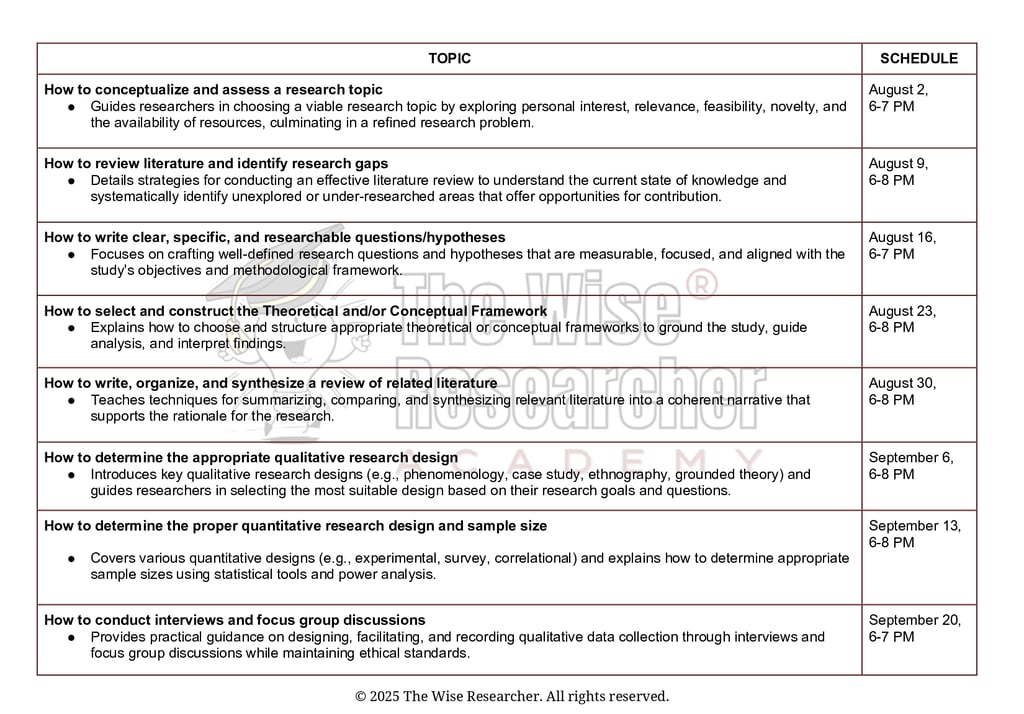 | TOPIC | SCHEDULE |
|---|---|
| How to conceptualize and assess a research topic • Guides researchers in choosing a viable research topic by exploring personal interest, relevance, feasibility, novelty, and the availability of resources, culminating in a refined research problem. | August 2, 6-7 PM |
| How to review literature and identify research gaps • Details strategies for conducting an effective literature review to understand the current state of knowledge and systematically identify unexplored or under-researched areas that offer opportunities for contribution. | August 9, 6-8 PM |
| How to write clear, specific, and researchable questions/hypotheses • Focuses on crafting well-defined research questions and hypotheses that are measurable, focused, and aligned with the study's objectives and methodological framework. | August 16, 6-7 PM |
| How to select and construct the Theoretical and/or Conceptual Framework • Explains how to choose and structure appropriate theoretical or conceptual frameworks to ground the study, guide analysis, and interpret findings. | August 23, 6-8 PM |
| How to write, organize, and synthesize a review of related literature • Teaches techniques for summarizing, comparing, and synthesizing relevant literature into a coherent narrative that supports the rationale for the research. | August 30, 6-8 PM |
| How to determine the appropriate qualitative research design • Introduces key qualitative research designs (e.g., phenomenology, case study, ethnography, grounded theory) and guides researchers in selecting the most suitable design based on their research goals and questions. | September 6, 6-8 PM |
| How to determine the proper quantitative research design and sample size • Covers various quantitative designs (e.g., experimental, survey, correlational) and explains how to determine appropriate sample sizes using statistical tools and power analysis. | September 13, 6-8 PM |
| How to conduct interviews and focus group discussions • Provides practical guidance on designing, facilitating, and recording qualitative data collection through interviews and focus group discussions while maintaining ethical standards. | September 20, 6-7 PM |

© 2025 The Wise Researcher. All rights reserved.

The Wise® Researcher ACADEMY